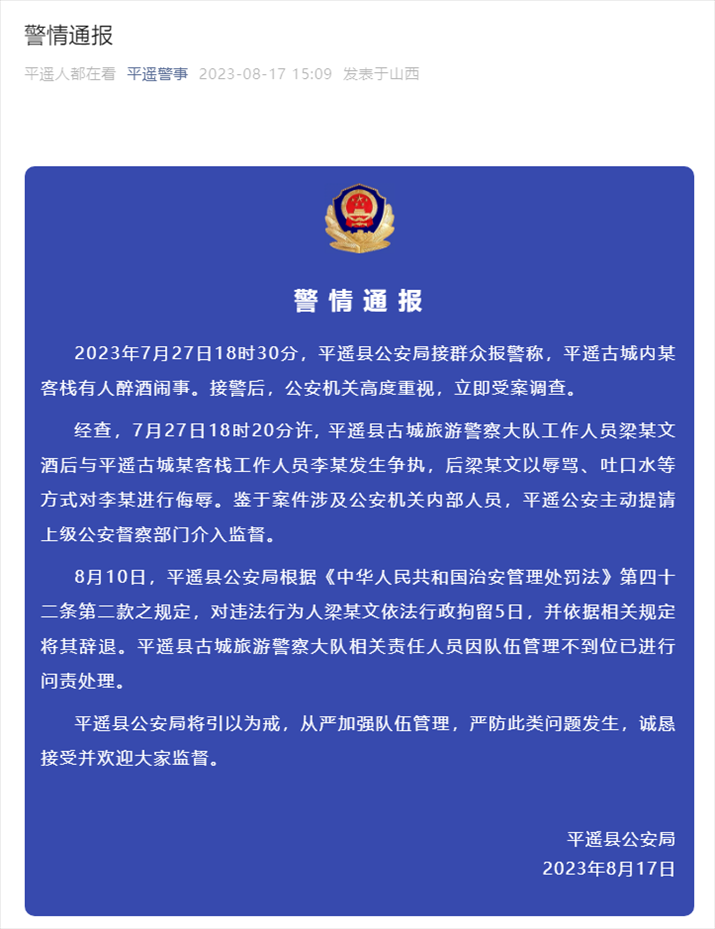 警情通报

平遥人都在看 平遥警事 2023-08-17 15:09 发表于山西

警情通报

2023年7月27日18时30分，平遥县公安局接群众报警称，平遥古城内某客栈有人醉酒闹事。接警后，公安机关高度重视，立即受案调查。

经查，7月27日18时20分许，平遥县古城旅游警察大队工作人员梁某文酒后与平遥古城某客栈工作人员李某发生争执，后梁某文以辱骂、吐口水等方式对李某进行侮辱。鉴于案件涉及公安机关内部人员，平遥公安主动提请上级公安督察部门介入监督。

8月10日，平遥县公安局根据《中华人民共和国治安管理处罚法》第四十二条第二款之规定，对违法行为人梁某文依法行政拘留5日，并依据相关规定将其辞退。平遥县古城旅游警察大队相关责任人员因队伍管理不到位已进行问责处理。

平遥县公安局将引以为戒，从严加强队伍管理，严防此类问题发生，诚恳接受并欢迎大家监督。

平遥县公安局
2023年8月17日